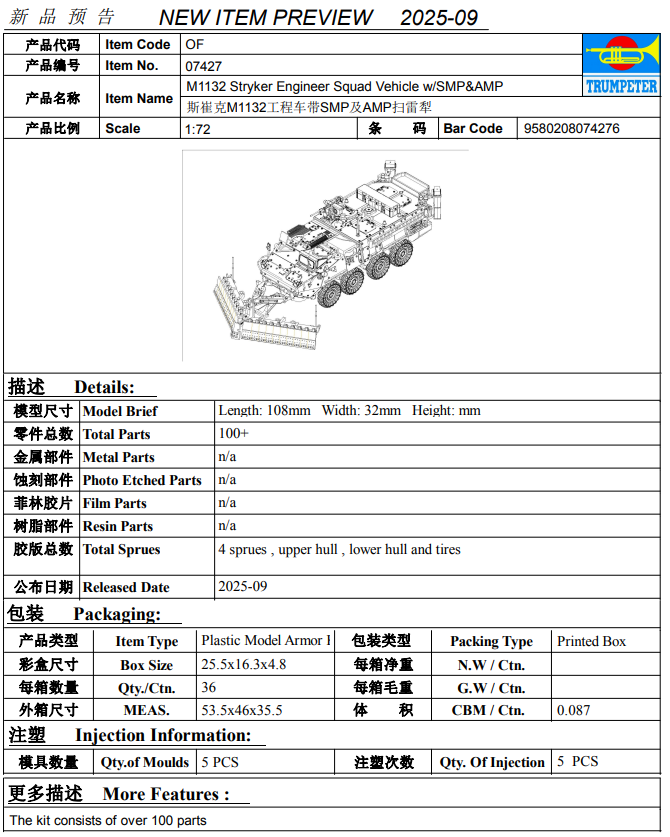 新品预告 NEW ITEM PREVIEW 2025-09

产品代码 Item Code OF
产品编号 Item No. 07427
产品名称 Item Name M1132 Stryker Engineer Squad Vehicle w/SMP&AMP
斯崔克M1132工程车带SMP及AMP扫雷犁
产品比例 Scale 1:72 条 码 Bar Code 9580208074276

TRUMPETER

描述 Details:

模型尺寸 Model Brief Length: 108mm Width: 32mm Height: mm
零件总数 Total Parts 100+
金属部件 Metal Parts n/a
蚀刻部件 Photo Etched Parts n/a
菲林胶片 Film Parts n/a
树脂部件 Resin Parts n/a
胶版总数 Total Sprues 4 sprues , upper hull , lower hull and tires
公布日期 Released Date 2025-09

包装 Packaging:

产品类型 Item Type Plastic Model Armor I 包装类型 Packing Type Printed Box
彩盒尺寸 Box Size 25.5x16.3x4.8 每箱净重 N.W / Ctn.
每箱数量 Qty./Ctn. 36 每箱毛重 G.W / Ctn.
外箱尺寸 MEAS. 53.5x46x35.5 体 积 CBM / Ctn. 0.087

注塑 Injection Information:

模具数量 Qty.of Moulds 5 PCS 注塑次数 Qty. Of Injection 5 PCS

更多描述 More Features :

The kit consists of over 100 parts